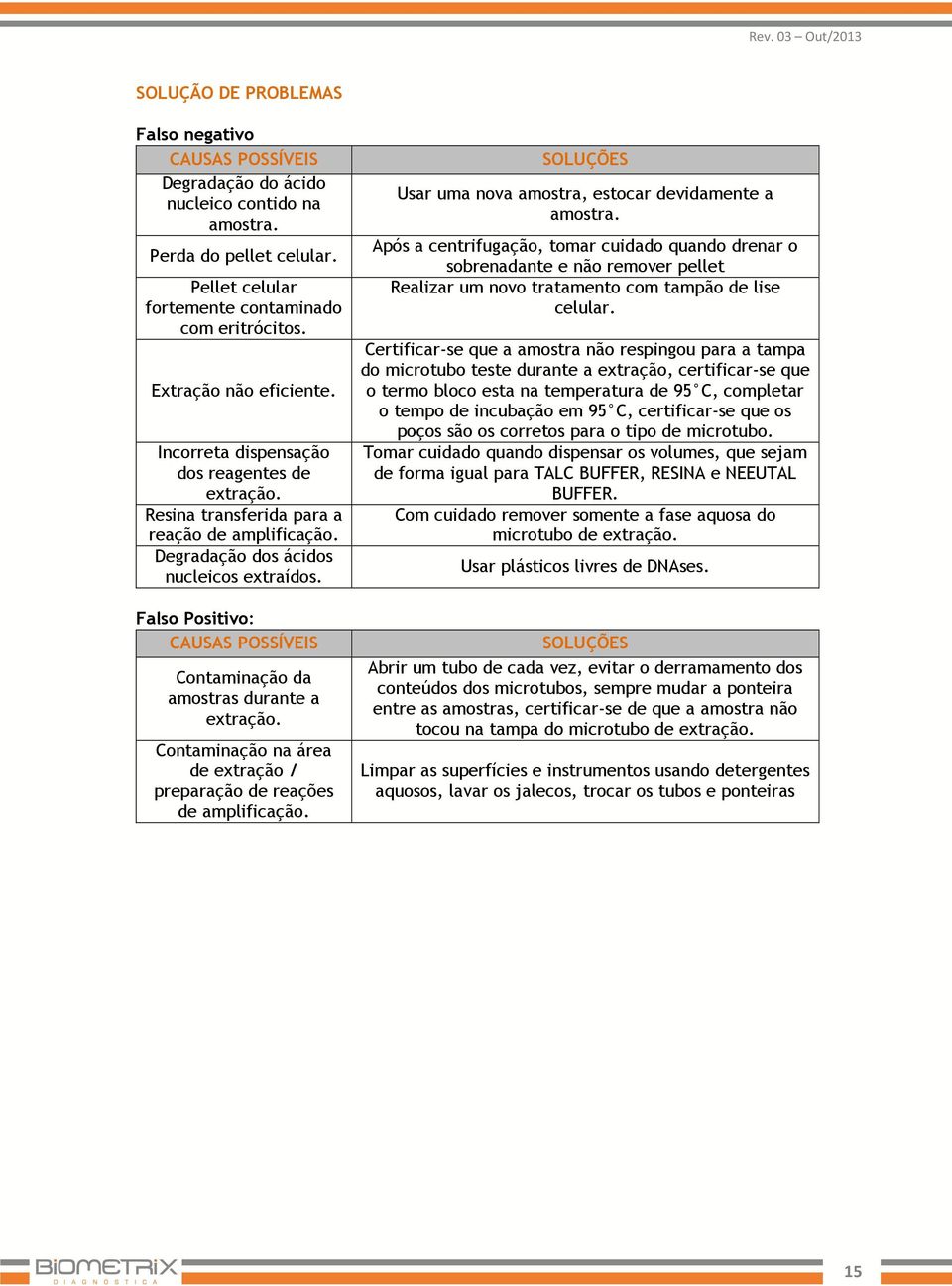 Rev. 03 – Out/2013

SOLUÇÃO DE PROBLEMAS

Falso negativo

| CAUSAS POSSÍVEIS | SOLUÇÕES |
|---|---|
| Degradação do ácido nucleico contido na amostra. | Usar uma nova amostra, estocar devidamente a amostra. |
| Perda do pellet celular. | Após a centrifugação, tomar cuidado quando drenar o sobrenadante e não remover pellet |
| Pellet celular fortemente contaminado com eritrócitos. | Realizar um novo tratamento com tampão de lise celular. |
| Extração não eficiente. | Certificar-se que a amostra não respingou para a tampa do microtubo teste durante a extração, certificar-se que o termo bloco esta na temperatura de 95°C, completar o tempo de incubação em 95°C, certificar-se que os poços são os corretos para o tipo de microtubo. |
| Incorreta dispensação dos reagentes de extração. | Tomar cuidado quando dispensar os volumes, que sejam de forma igual para TALC BUFFER, RESINA e NEEUTAL BUFFER. |
| Resina transferida para a reação de amplificação. | Com cuidado remover somente a fase aquosa do microtubo de extração. |
| Degradação dos ácidos nucleicos extraídos. | Usar plásticos livres de DNAses. |

Falso Positivo:

| CAUSAS POSSÍVEIS | SOLUÇÕES |
|---|---|
| Contaminação da amostras durante a extração. | Abrir um tubo de cada vez, evitar o derramamento dos conteúdos dos microtubos, sempre mudar a ponteira entre as amostras, certificar-se de que a amostra não tocou na tampa do microtubo de extração. |
| Contaminação na área de extração / preparação de reações de amplificação. | Limpar as superfícies e instrumentos usando detergentes aquosos, lavar os jalecos, trocar os tubos e ponteiras |

BIOMETRIX
DIAGNÓSTICA
15